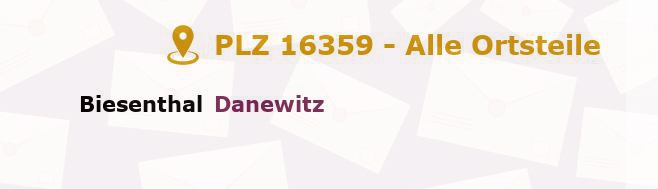 PLZ 16359 - Alle Ortsteile

Biesenthal Danewitz